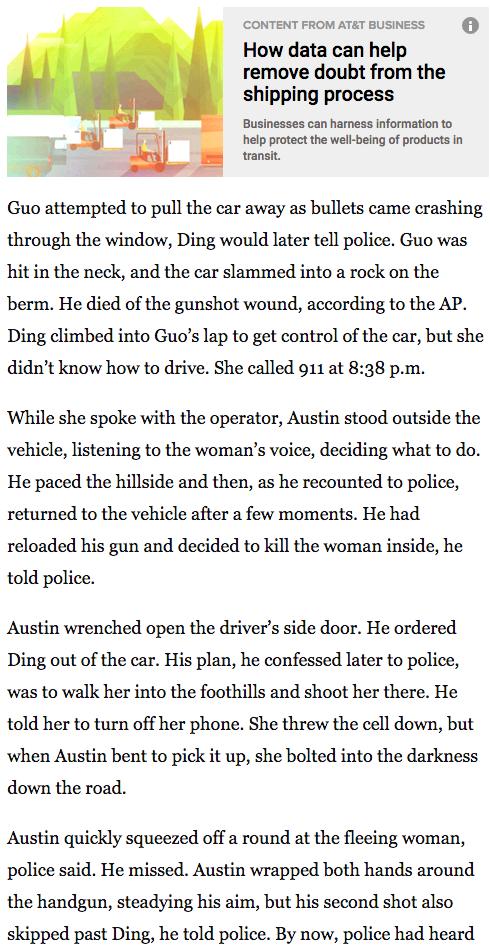 CONTENT FROM AT&T BUSINESS

How data can help remove doubt from the shipping process

Businesses can harness information to help protect the well-being of products in transit.

Guo attempted to pull the car away as bullets came crashing through the window, Ding would later tell police. Guo was hit in the neck, and the car slammed into a rock on the berm. He died of the gunshot wound, according to the AP. Ding climbed into Guo's lap to get control of the car, but she didn't know how to drive. She called 911 at 8:38 p.m.

While she spoke with the operator, Austin stood outside the vehicle, listening to the woman's voice, deciding what to do. He paced the hillside and then, as he recounted to police, returned to the vehicle after a few moments. He had reloaded his gun and decided to kill the woman inside, he told police.

Austin wrenched open the driver's side door. He ordered Ding out of the car. His plan, he confessed later to police, was to walk her into the foothills and shoot her there. He told her to turn off her phone. She threw the cell down, but when Austin bent to pick it up, she bolted into the darkness down the road.

Austin quickly squeezed off a round at the fleeing woman, police said. He missed. Austin wrapped both hands around the handgun, steadying his aim, but his second shot also skipped past Ding, he told police. By now, police had heard